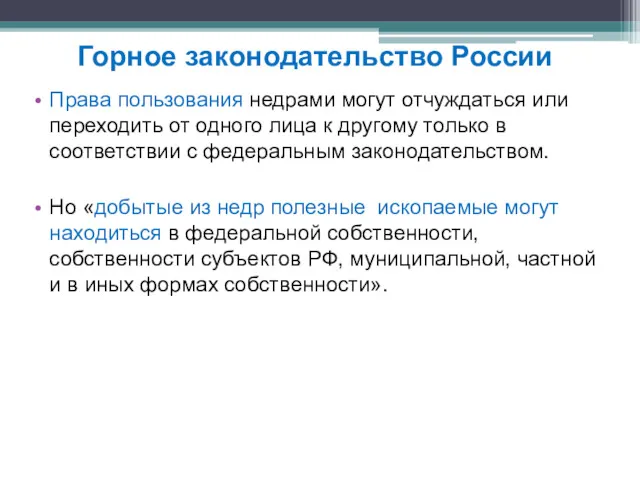 Горное законодательство России

• Права пользования недрами могут отчуждаться или переходить от одного лица к другому только в соответствии с федеральным законодательством.

• Но «добытые из недр полезные ископаемые могут находиться в федеральной собственности, собственности субъектов РФ, муниципальной, частной и в иных формах собственности».